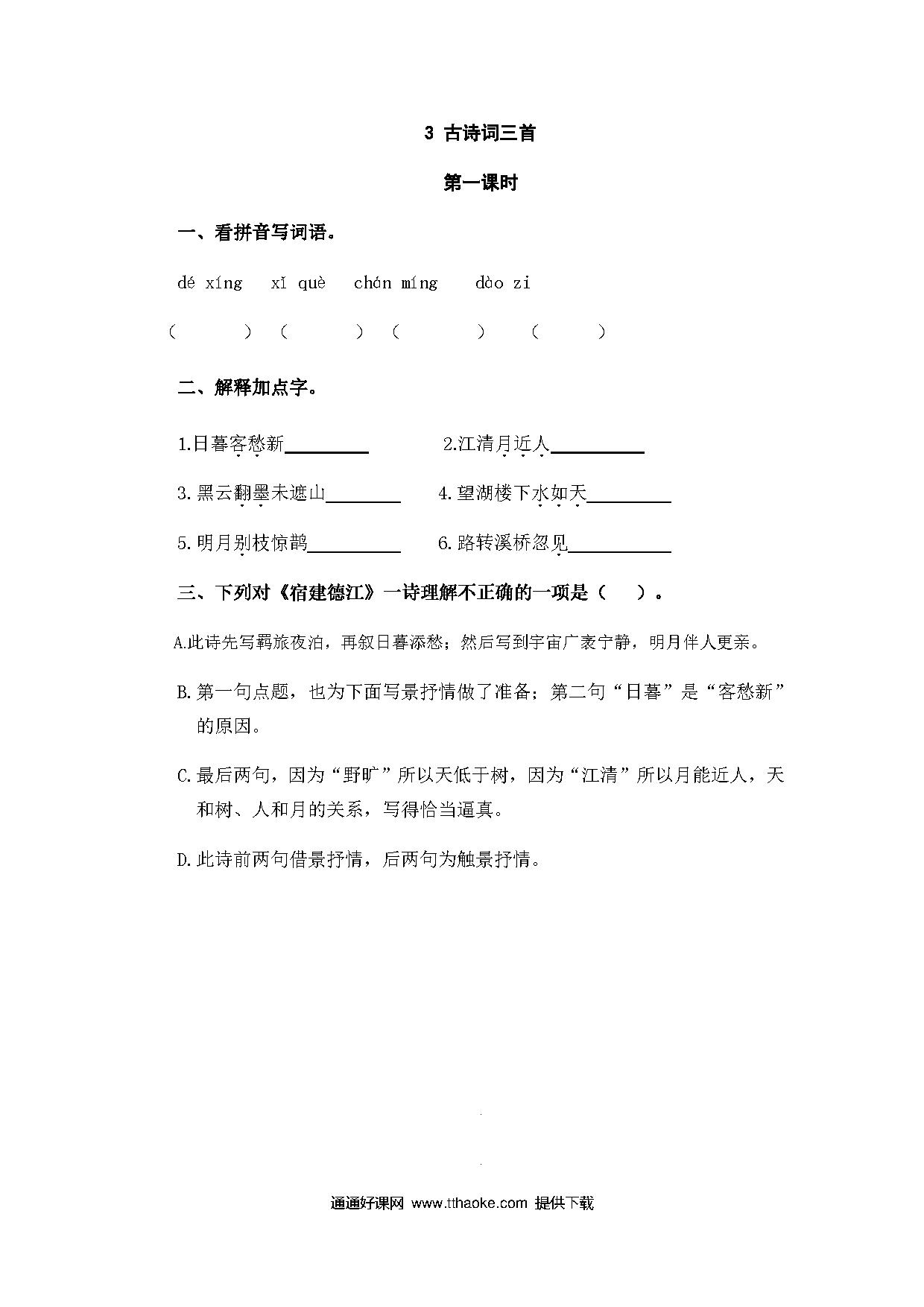 3 古诗词三首

第一课时

一、看拼音写词语。

dé xíng　xǐ què　chán míng　dào zi

（　　）（　　）（　　）（　　）

二、解释加点字。

1.日暮客愁新________　2.江清月近人________

3.黑云翻墨未遮山________　4.望湖楼下水如天________

5.明月别枝惊鹊________　6.路转溪桥忽见________

三、下列对《宿建德江》一诗理解不正确的一项是（　）。

A.此诗先写羁旅夜泊，再叙日暮添愁；然后写到宇宙广袤宁静，明月伴人更亲。

B.第一句点题，也为下面写景抒情做了准备；第二句“日暮”是“客愁新”的原因。

C.最后两句，因为“野旷”所以天低于树，因为“江清”所以月能近人，天和树、人和月的关系，写得恰当逼真。

D.此诗前两句借景抒情，后两句为触景抒情。

通通好课网 www.tthaoke.com 提供下载